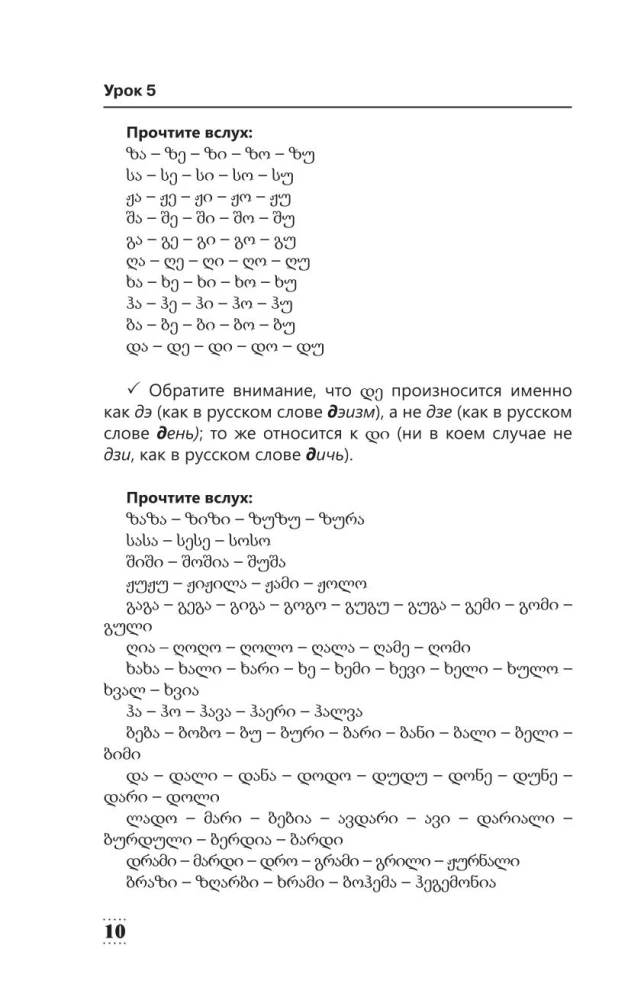 Урок 5

Прочтите вслух:
ზა – ზე – ზი – ზო – ზუ
სა – სე – სი – სო – სუ
ჟა – ჟე – ჟი – ჟო – ჟუ
შა – შე – ში – შო – შუ
გა – გე – გი – გო – გუ
ღა – ღე – ღი – ღო – ღუ
ხა – ხე – ხი – ხო – ხუ
ჰა – ჰე – ჰი – ჰო – ჰუ
ბა – ბე – ბი – ბო – ბუ
და – დე – დი – დო – დუ

✓ Обратите внимание, что დე произносится именно как дэ (как в русском слове дэизм), а не дзе (как в русском слове день); то же относится к დი (ни в коем случае не дзи, как в русском слове дичь).

Прочтите вслух:
ზაზა – ზიზი – ზუზუ – ზურა
სასა – სესე – სოსო
შიში – შოშია – შუშა
ჟუჟუ – ჟიჟილა – ჟამი – ჟოლო
გაგა – გეგა – გიგა – გოგო – გუგუ – გუგა – გემი – გომი – გული
ღია – ღოღო – ღოლო – ღალა – ღამე – ღომი
ხახა – ხალი – ხარი – ხე – ხემი – ხევი – ხელი – ხულო – ხვალ – ხვია
ჰა – ჰო – ჰავა – ჰაერი – ჰალვა
ბება – ბობო – ბუ – ბური – ბარი – ბანი – ბალი – ბელი – ბიმი
და – დალი – დანა – დოდო – დუდუ – დონე – დუნე – დარი – დოლი
ლადო – მარი – ბებია – ავდარი – ავი – დარიალი – ბურდული – ბერდია – ბარდი
დრამი – მარდი – დრო – გრამი – გრილი – ჟურნალი
ბრაზი – ზღარბი – ხრამი – ბოჰემა – ჰეგემონია

10